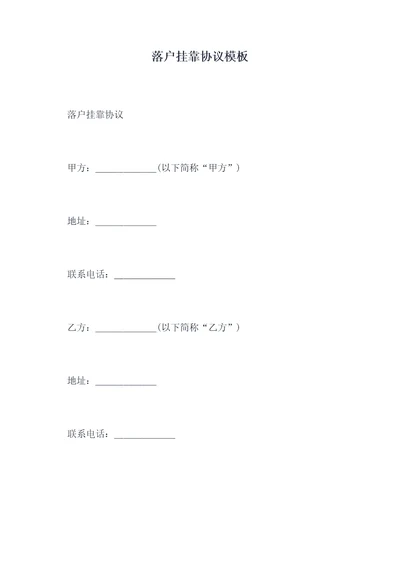 落户挂靠协议模板

落户挂靠协议

甲方：____________(以下简称“甲方”)

地址：____________

联系电话：____________

乙方：____________(以下简称“乙方”)

地址：____________

联系电话：____________